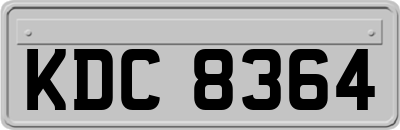 KDC 8364